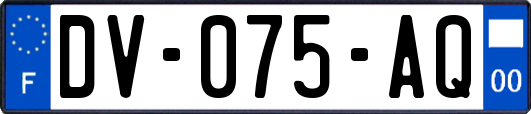 F

DV-075-AQ

00